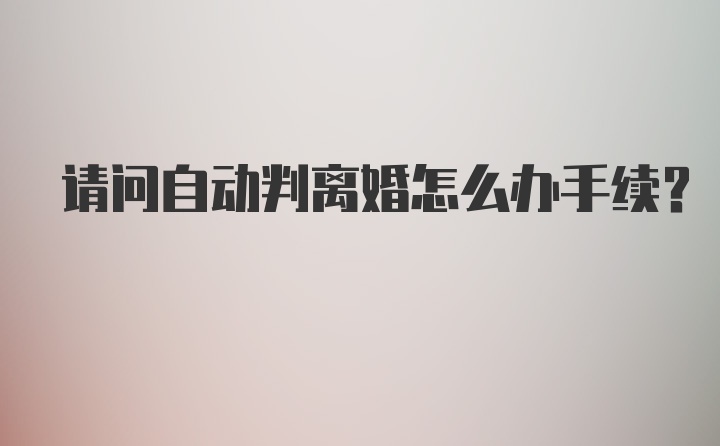 请问自动判离婚怎么办手续?